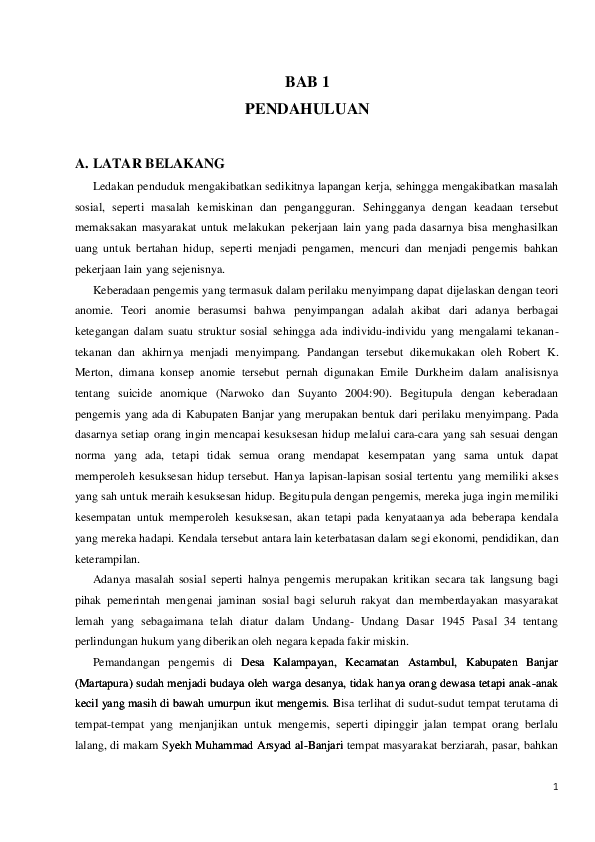 BAB 1
PENDAHULUAN

A. LATAR BELAKANG

Ledakan penduduk mengakibatkan sedikitnya lapangan kerja, sehingga mengakibatkan masalah sosial, seperti masalah kemiskinan dan pengangguran. Sehingganya dengan keadaan tersebut memaksakan masyarakat untuk melakukan pekerjaan lain yang pada dasarnya bisa menghasilkan uang untuk bertahan hidup, seperti menjadi pengamen, mencuri dan menjadi pengemis bahkan pekerjaan lain yang sejenisnya.

Keberadaan pengemis yang termasuk dalam perilaku menyimpang dapat dijelaskan dengan teori anomie. Teori anomie berasumsi bahwa penyimpangan adalah akibat dari adanya berbagai ketegangan dalam suatu struktur sosial sehingga ada individu-individu yang mengalami tekanan-tekanan dan akhirnya menjadi menyimpang. Pandangan tersebut dikemukakan oleh Robert K. Merton, dimana konsep anomie tersebut pernah digunakan Emile Durkheim dalam analisisnya tentang suicide anomique (Narwoko dan Suyanto 2004:90). Begitupula dengan keberadaan pengemis yang ada di Kabupaten Banjar yang merupakan bentuk dari perilaku menyimpang. Pada dasarnya setiap orang ingin mencapai kesuksesan hidup melalui cara-cara yang sah sesuai dengan norma yang ada, tetapi tidak semua orang mendapat kesempatan yang sama untuk dapat memperoleh kesuksesan hidup tersebut. Hanya lapisan-lapisan sosial tertentu yang memiliki akses yang sah untuk meraih kesuksesan hidup. Begitupula dengan pengemis, mereka juga ingin memiliki kesempatan untuk memperoleh kesuksesan, akan tetapi pada kenyataanya ada beberapa kendala yang mereka hadapi. Kendala tersebut antara lain keterbatasan dalam segi ekonomi, pendidikan, dan keterampilan.

Adanya masalah sosial seperti halnya pengemis merupakan kritikan secara tak langsung bagi pihak pemerintah mengenai jaminan sosial bagi seluruh rakyat dan memberdayakan masyarakat lemah yang sebagaimana telah diatur dalam Undang- Undang Dasar 1945 Pasal 34 tentang perlindungan hukum yang diberikan oleh negara kepada fakir miskin.

Pemandangan pengemis di Desa Kalampayan, Kecamatan Astambul, Kabupaten Banjar (Martapura) sudah menjadi budaya oleh warga desanya, tidak hanya orang dewasa tetapi anak-anak kecil yang masih di bawah umurpun ikut mengemis. Bisa terlihat di sudut-sudut tempat terutama di tempat-tempat yang menjanjikan untuk mengemis, seperti dipinggir jalan tempat orang berlalu lalang, di makam Syekh Muhammad Arsyad al-Banjari tempat masyarakat berziarah, pasar, bahkan

1